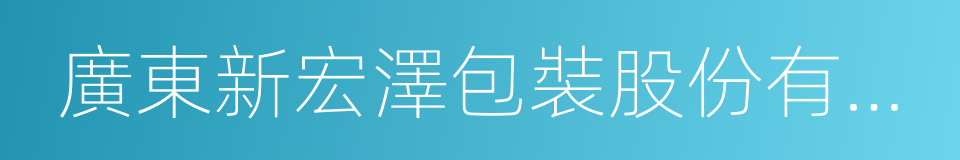 廣東新宏澤包裝股份有...